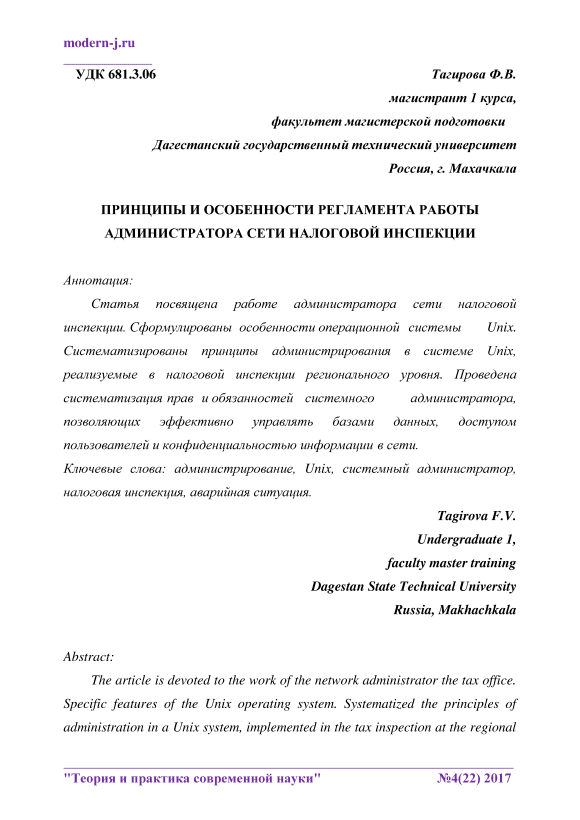 modern-j.ru

УДК 681.3.06

Тагирова Ф.В.
магистрант 1 курса,
факультет магистерской подготовки
Дагестанский государственный технический университет
Россия, г. Махачкала

ПРИНЦИПЫ И ОСОБЕННОСТИ РЕГЛАМЕНТА РАБОТЫ АДМИНИСТРАТОРА СЕТИ НАЛОГОВОЙ ИНСПЕКЦИИ

Аннотация:

Статья посвящена работе администратора сети налоговой инспекции. Сформулированы особенности операционной системы Unix. Систематизированы принципы администрирования в системе Unix, реализуемые в налоговой инспекции регионального уровня. Проведена систематизация прав и обязанностей системного администратора, позволяющих эффективно управлять базами данных, доступом пользователей и конфиденциальностью информации в сети.

Ключевые слова: администрирование, Unix, системный администратор, налоговая инспекция, аварийная ситуация.

Tagirova F.V.
Undergraduate 1,
faculty master training
Dagestan State Technical University
Russia, Makhachkala

Abstract:

The article is devoted to the work of the network administrator the tax office. Specific features of the Unix operating system. Systematized the principles of administration in a Unix system, implemented in the tax inspection at the regional

"Теория и практика современной науки" №4(22) 2017